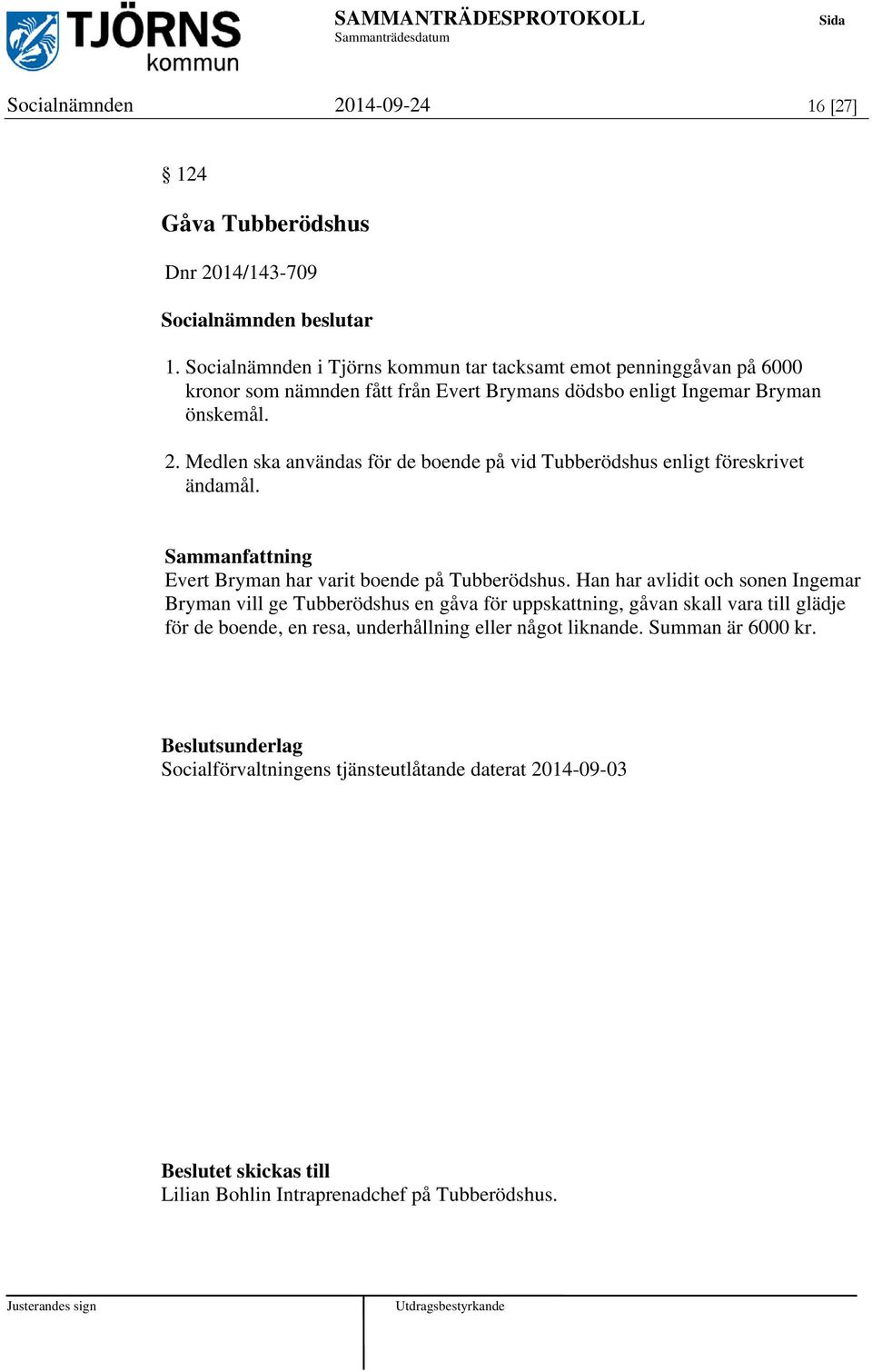 TJÖRNS kommun

SAMMANTRÄDESPROTOKOLL
Sammanträdesdatum

Sida

Socialnämnden 2014-09-24 16 [27]

§ 124

Gåva Tubberödshus

Dnr 2014/143-709

Socialnämnden beslutar

1. Socialnämnden i Tjörns kommun tar tacksamt emot penninggåvan på 6000 kronor som nämnden fått från Evert Brymans dödsbo enligt Ingemar Bryman önskemål.

2. Medlen ska användas för de boende på vid Tubberödshus enligt föreskrivet ändamål.

Sammanfattning
Evert Bryman har varit boende på Tubberödshus. Han har avlidit och sonen Ingemar Bryman vill ge Tubberödshus en gåva för uppskattning, gåvan skall vara till glädje för de boende, en resa, underhållning eller något liknande. Summan är 6000 kr.

Beslutsunderlag
Socialförvaltningens tjänsteutlåtande daterat 2014-09-03

Beslutet skickas till
Lilian Bohlin Intraprenadchef på Tubberödshus.

Justerandes sign

Utdragsbestyrkande